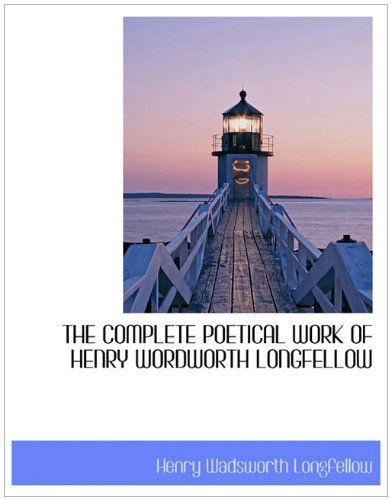 THE COMPLETE POETICAL WORK OF HENRY WORDWORTH LONGFELLOW

Henry Wadsworth Longfellow